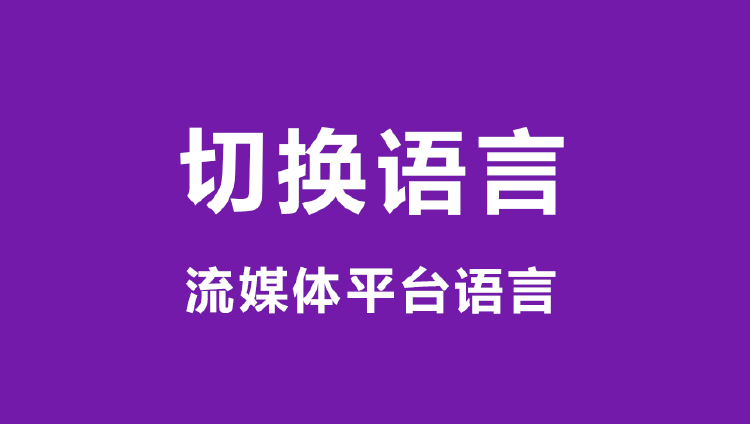 切换语言

流媒体平台语言